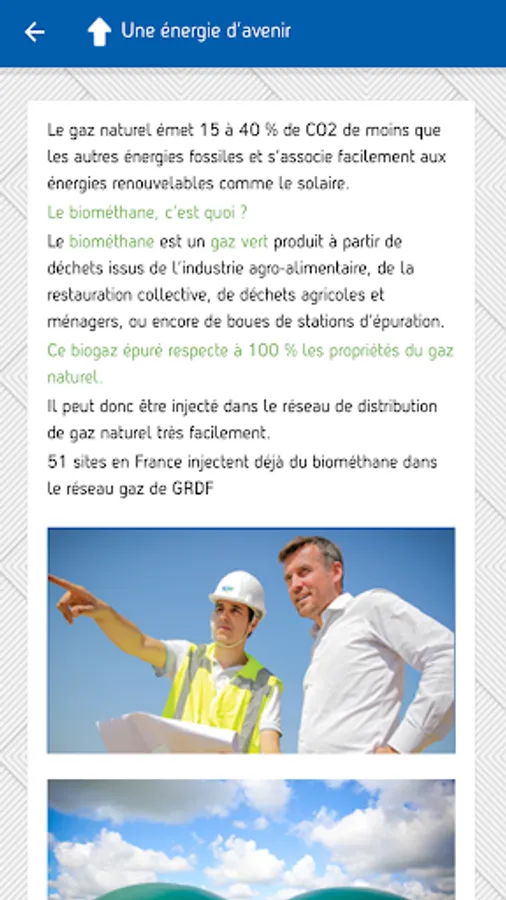 Une énergie d'avenir

Le gaz naturel émet 15 à 40 % de CO2 de moins que les autres énergies fossiles et s'associe facilement aux énergies renouvelables comme le solaire.

Le biométhane, c'est quoi ?

Le biométhane est un gaz vert produit à partir de déchets issus de l'industrie agro-alimentaire, de la restauration collective, de déchets agricoles et ménagers, ou encore de boues de stations d'épuration.

Ce biogaz épuré respecte à 100 % les propriétés du gaz naturel.

Il peut donc être injecté dans le réseau de distribution de gaz naturel très facilement.

51 sites en France injectent déjà du biométhane dans le réseau gaz de GRDF